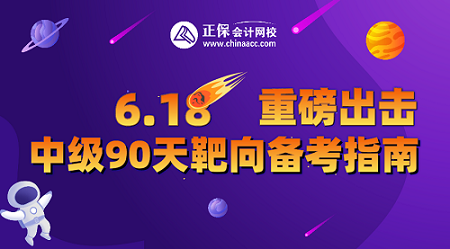 正保会计网校
www.chinaacc.com

6.18 重磅出击
中级90天靶向备考指南